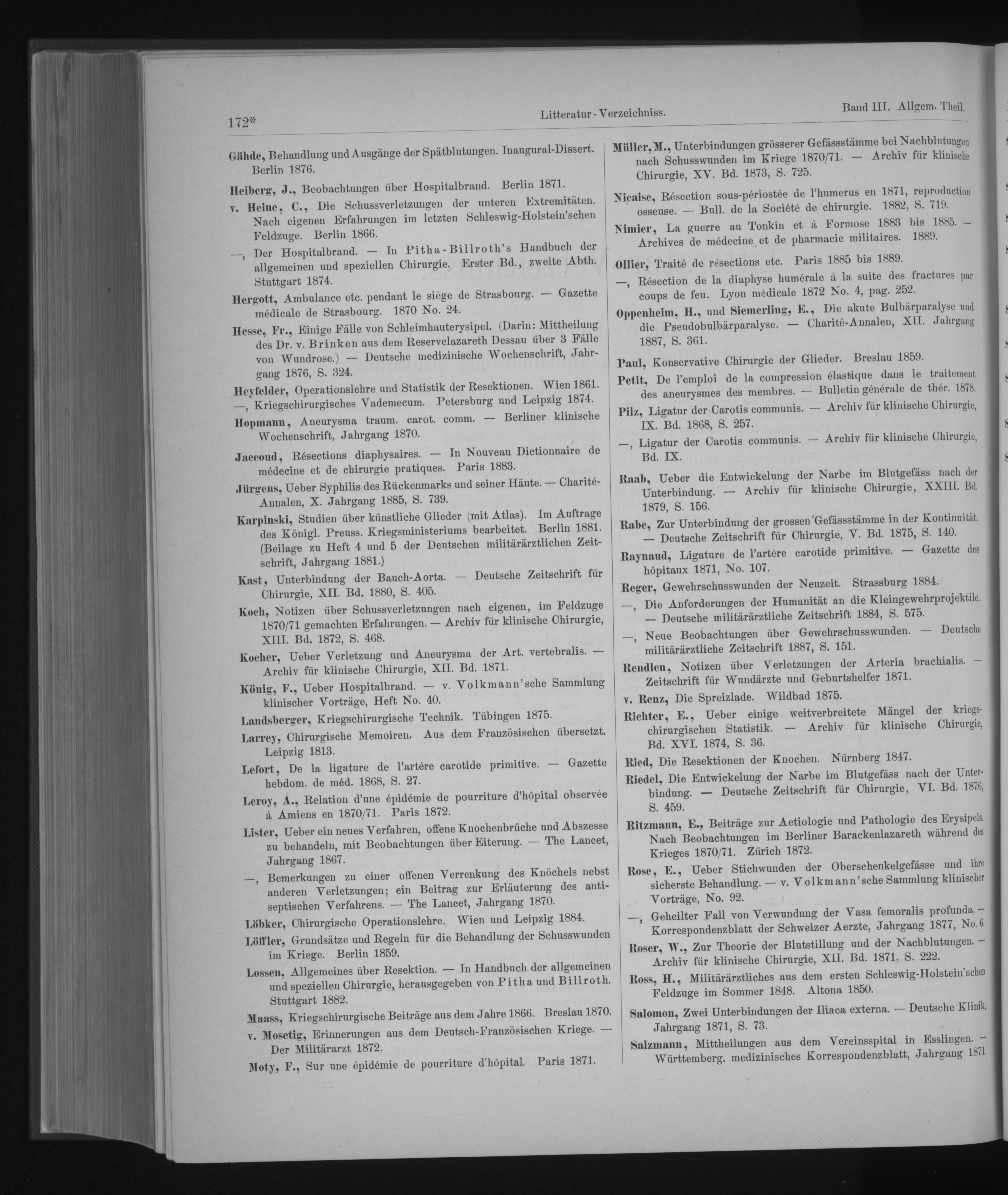 172* Litteratur-Verzeichniss. Band III. Allgem. Theil.

Gähde, Behandlung und Ausgänge der Spätblutungen. Inaugural-Dissert. Berlin 1876.

Heiberg, J., Beobachtungen über Hospitalbrand. Berlin 1871.

v. Heine, C., Die Schussverletzungen der unteren Extremitäten. Nach eigenen Erfahrungen im letzten Schleswig-Holstein'schen Feldzuge. Berlin 1866.

—, Der Hospitalbrand. — In Pitha-Billroth's Handbuch der allgemeinen und speziellen Chirurgie. Erster Bd., zweite Abth. Stuttgart 1874.

Hergott, Ambulance etc. pendant le siège de Strasbourg. — Gazette médicale de Strasbourg. 1870 No. 24.

Hesse, Fr., Einige Fälle von Schleimhauterysipel. (Darin: Mittheilung des Dr. v. Brinken aus dem Reservelazareth Dessau über 3 Fälle von Wundrose.) — Deutsche medizinische Wochenschrift, Jahrgang 1876, S. 324.

Heyfelder, Operationslehre und Statistik der Resektionen. Wien 1861.

—, Kriegschirurgisches Vademecum. Petersburg und Leipzig 1874.

Hopmann, Aneurysma traum. carot. comm. — Berliner klinische Wochenschrift, Jahrgang 1870.

Jaccoud, Résections diaphysaires. — In Nouveau Dictionnaire de médecine et de chirurgie pratiques. Paris 1883.

Jürgens, Ueber Syphilis des Rückenmarks und seiner Häute. — Charité-Annalen, X. Jahrgang 1885, S. 739.

Karpinski, Studien über künstliche Glieder (mit Atlas). Im Auftrage des Königl. Preuss. Kriegsministeriums bearbeitet. Berlin 1881. (Beilage zu Heft 4 und 5 der Deutschen militärärztlichen Zeitschrift, Jahrgang 1881.)

Kast, Unterbindung der Bauch-Aorta. — Deutsche Zeitschrift für Chirurgie, XII. Bd. 1880, S. 405.

Koch, Notizen über Schussverletzungen nach eigenen, im Feldzuge 1870/71 gemachten Erfahrungen. — Archiv für klinische Chirurgie, XIII. Bd. 1872, S. 468.

Kocher, Ueber Verletzung und Aneurysma der Art. vertebralis. — Archiv für klinische Chirurgie, XII. Bd. 1871.

König, F., Ueber Hospitalbrand. — v. Volkmann'sche Sammlung klinischer Vorträge, Heft No. 40.

Landsberger, Kriegschirurgische Technik. Tübingen 1875.

Larrey, Chirurgische Memoiren. Aus dem Französischen übersetzt. Leipzig 1813.

Lefort, De la ligature de l'artère carotide primitive. — Gazette hebdom. de méd. 1868, S. 27.

Leroy, A., Relation d'une épidémie de pourriture d'hôpital observée à Amiens en 1870/71. Paris 1872.

Lister, Ueber ein neues Verfahren, offene Knochenbrüche und Abszesse zu behandeln, mit Beobachtungen über Eiterung. — The Lancet, Jahrgang 1867.

—, Bemerkungen zu einer offenen Verrenkung des Knöchels nebst anderen Verletzungen; ein Beitrag zur Erläuterung des antiseptischen Verfahrens. — The Lancet, Jahrgang 1870.

Löbker, Chirurgische Operationslehre. Wien und Leipzig 1884.

Löffler, Grundsätze und Regeln für die Behandlung der Schusswunden im Kriege. Berlin 1859.

Lossen, Allgemeines über Resektion. — In Handbuch der allgemeinen und speziellen Chirurgie, herausgegeben von Pitha und Billroth. Stuttgart 1882.

Maass, Kriegschirurgische Beiträge aus dem Jahre 1866. Breslau 1870.

v. Mosetig, Erinnerungen aus dem Deutsch-Französischen Kriege. — Der Militärarzt 1872.

Moty, F., Sur une épidémie de pourriture d'hôpital. Paris 1871.

Müller, M., Unterbindungen grösserer Gefässstämme bei Nachblutungen nach Schusswunden im Kriege 1870/71. — Archiv für klinische Chirurgie, XV. Bd. 1873, S. 725.

Nicaise, Résection sous-périostée de l'humerus en 1871, reproduction osseuse. — Bull. de la Société de chirurgie. 1882, S. 719.

Nimier, La guerre au Tonkin et à Formose 1883 bis 1885. — Archives de médecine et de pharmacie militaires. 1889.

Ollier, Traité de résections etc. Paris 1885 bis 1889.

—, Résection de la diaphyse humérale à la suite des fractures par coups de feu. Lyon médicale 1872 No. 4, pag. 252.

Oppenheim, H., und Siemerling, E., Die akute Bulbärparalyse und die Pseudobulbärparalyse. — Charité-Annalen, XII. Jahrgang 1887, S. 361.

Paul, Konservative Chirurgie der Glieder. Breslau 1859.

Petit, De l'emploi de la compression élastique dans le traitement des aneurysmes des membres. — Bulletin générale de thér. 1878.

Pilz, Ligatur der Carotis communis. — Archiv für klinische Chirurgie, IX. Bd. 1868, S. 257.

—, Ligatur der Carotis communis. — Archiv für klinische Chirurgie, Bd. IX.

Raab, Ueber die Entwickelung der Narbe im Blutgefäss nach der Unterbindung. — Archiv für klinische Chirurgie, XXIII. Bd. 1879, S. 156.

Rabe, Zur Unterbindung der grossen Gefässstämme in der Kontinuität. — Deutsche Zeitschrift für Chirurgie, V. Bd. 1875, S. 140.

Raynaud, Ligature de l'artère carotide primitive. — Gazette des hôpitaux 1871, No. 107.

Reger, Gewehrschusswunden der Neuzeit. Strassburg 1884.

—, Die Anforderungen der Humanität an die Kleingewehrprojektile. — Deutsche militärärztliche Zeitschrift 1884, S. 575.

—, Neue Beobachtungen über Gewehrschusswunden. — Deutsche militärärztliche Zeitschrift 1887, S. 151.

Rendlen, Notizen über Verletzungen der Arteria brachialis. — Zeitschrift für Wundärzte und Geburtshelfer 1871.

v. Renz, Die Spreizlade. Wildbad 1875.

Richter, E., Ueber einige weitverbreitete Mängel der kriegschirurgischen Statistik. — Archiv für klinische Chirurgie, Bd. XVI. 1874, S. 36.

Ried, Die Resektionen der Knochen. Nürnberg 1847.

Riedel, Die Entwickelung der Narbe im Blutgefäss nach der Unterbindung. — Deutsche Zeitschrift für Chirurgie, VI. Bd. 1876, S. 459.

Ritzmann, E., Beiträge zur Aetiologie und Pathologie des Erysipels. Nach Beobachtungen im Berliner Barackenlazareth während des Krieges 1870/71. Zürich 1872.

Rose, E., Ueber Stichwunden der Oberschenkelgefässe und ihre sicherste Behandlung. — v. Volkmann'sche Sammlung klinischer Vorträge, No. 92.

—, Geheilter Fall von Verwundung der Vasa femoralis profunda. — Korrespondenzblatt der Schweizer Aerzte, Jahrgang 1877, No. 6.

Roser, W., Zur Theorie der Blutstillung und der Nachblutungen. — Archiv für klinische Chirurgie, XII. Bd. 1871, S. 222.

Ross, H., Militärärztliches aus dem ersten Schleswig-Holstein'schen Feldzuge im Sommer 1848. Altona 1850.

Salomon, Zwei Unterbindungen der Iliaca externa. — Deutsche Klinik, Jahrgang 1871, S. 73.

Salzmann, Mittheilungen aus dem Vereinsspital in Esslingen. — Württemberg. medizinisches Korrespondenzblatt, Jahrgang 1871.